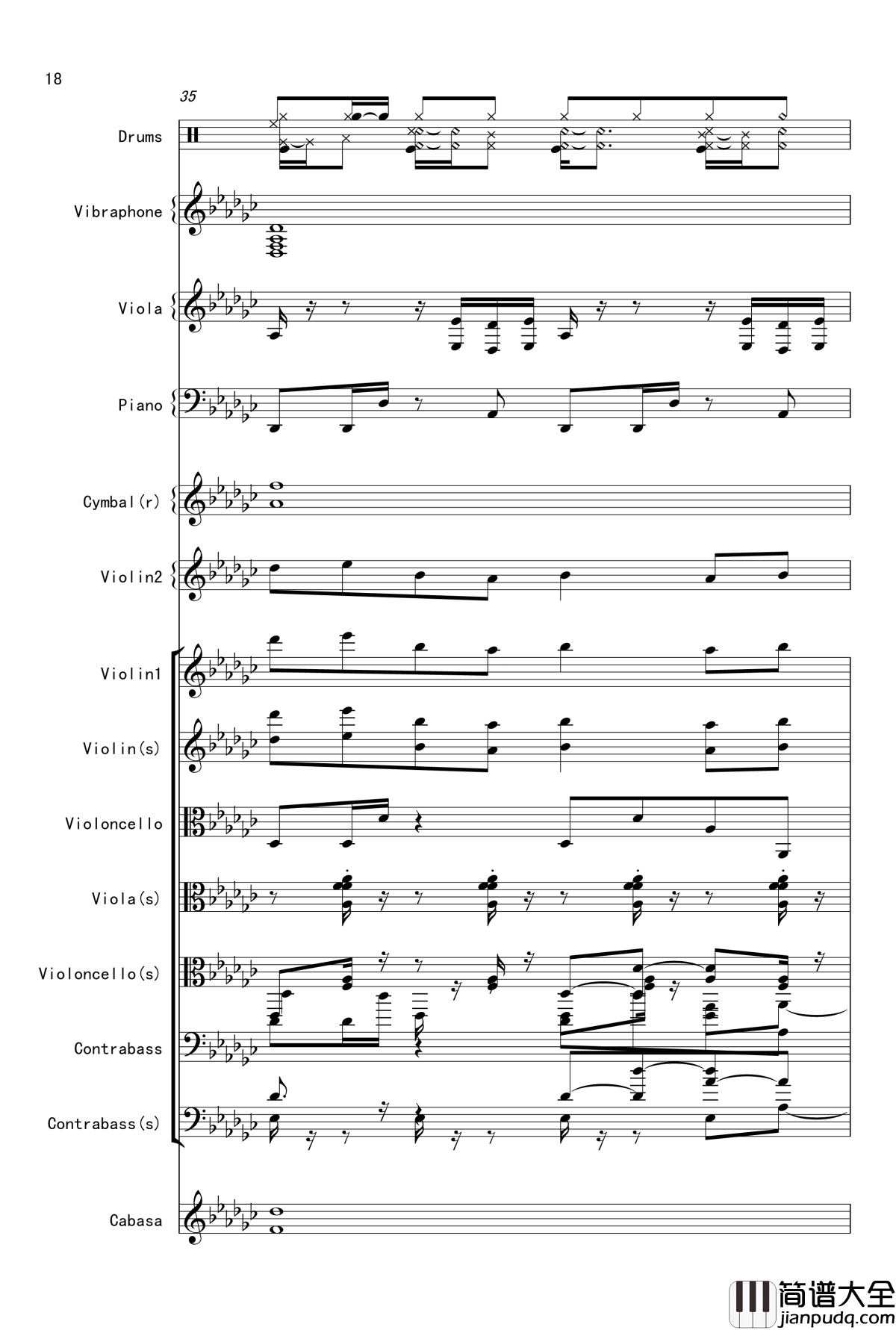 18

35

Drums

Vibraphone

Viola

Piano

Cymbal(r)

Violin2

Violin1

Violin(s)

Violoncello

Viola(s)

Violoncello(s)

Contrabass

Contrabass(s)

Cabasa

简谱大全
jianpudq.com